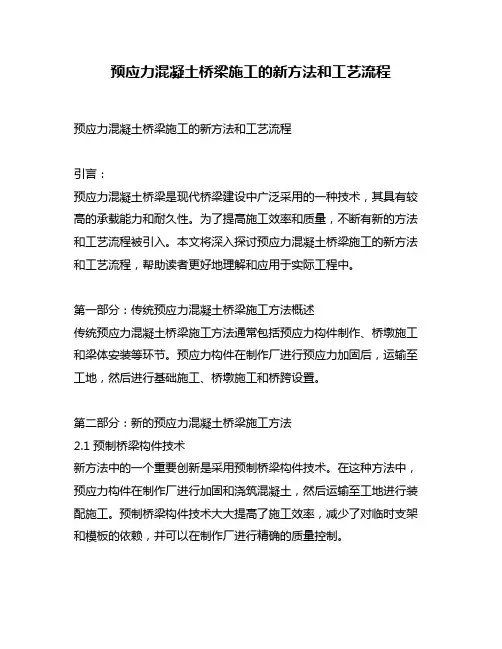 预应力混凝土桥梁施工的新方法和工艺流程

预应力混凝土桥梁施工的新方法和工艺流程

引言：
预应力混凝土桥梁是现代桥梁建设中广泛采用的一种技术，其具有较高的承载能力和耐久性。为了提高施工效率和质量，不断有新的方法和工艺流程被引入。本文将深入探讨预应力混凝土桥梁施工的新方法和工艺流程，帮助读者更好地理解和应用于实际工程中。

第一部分：传统预应力混凝土桥梁施工方法概述
传统预应力混凝土桥梁施工方法通常包括预应力构件制作、桥墩施工和梁体安装等环节。预应力构件在制作厂进行预应力加固后，运输至工地，然后进行基础施工、桥墩施工和桥跨设置。

第二部分：新的预应力混凝土桥梁施工方法
2.1 预制桥梁构件技术
新方法中的一个重要创新是采用预制桥梁构件技术。在这种方法中，预应力构件在制作厂进行加固和浇筑混凝土，然后运输至工地进行装配施工。预制桥梁构件技术大大提高了施工效率，减少了对临时支架和模板的依赖，并可以在制作厂进行精确的质量控制。